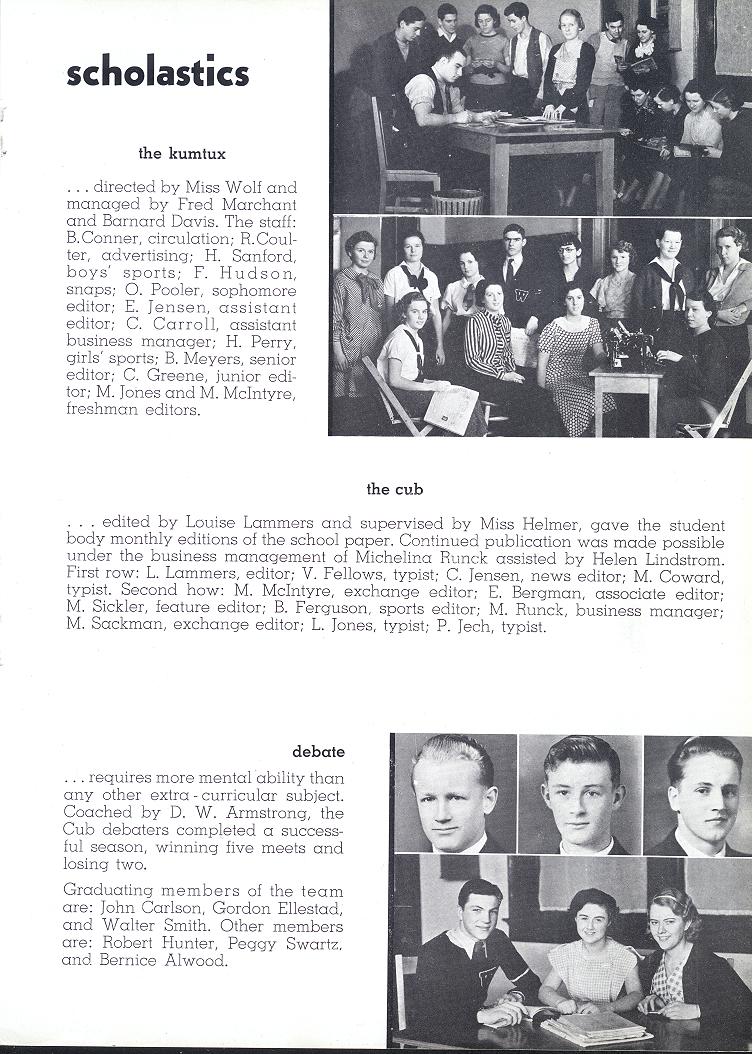 scholastics

the kumtux

. . . directed by Miss Wolf and managed by Fred Marchant and Barnard Davis. The staff: B.Conner, circulation; R.Coulter, advertising; H. Sanford, boys' sports; F. Hudson, snaps; O. Pooler, sophomore editor; E. Jensen, assistant editor; C. Carroll, assistant business manager; H. Perry, girls' sports; B. Meyers, senior editor; C. Greene, junior editor; M. Jones and M. McIntyre, freshman editors.

the cub

. . . edited by Louise Lammers and supervised by Miss Helmer, gave the student body monthly editions of the school paper. Continued publication was made possible under the business management of Michelina Runck assisted by Helen Lindstrom. First row: L. Lammers, editor; V. Fellows, typist; C. Jensen, news editor; M. Coward, typist. Second how: M. McIntyre, exchange editor; E. Bergman, associate editor; M. Sickler, feature editor; B. Ferguson, sports editor; M. Runck, business manager; M. Sackman, exchange editor; L. Jones, typist; P. Jech, typist.

debate

. . . requires more mental ability than any other extra-curricular subject. Coached by D. W. Armstrong, the Cub debaters completed a successful season, winning five meets and losing two.

Graduating members of the team are: John Carlson, Gordon Ellestad, and Walter Smith. Other members are: Robert Hunter, Peggy Swartz, and Bernice Alwood.